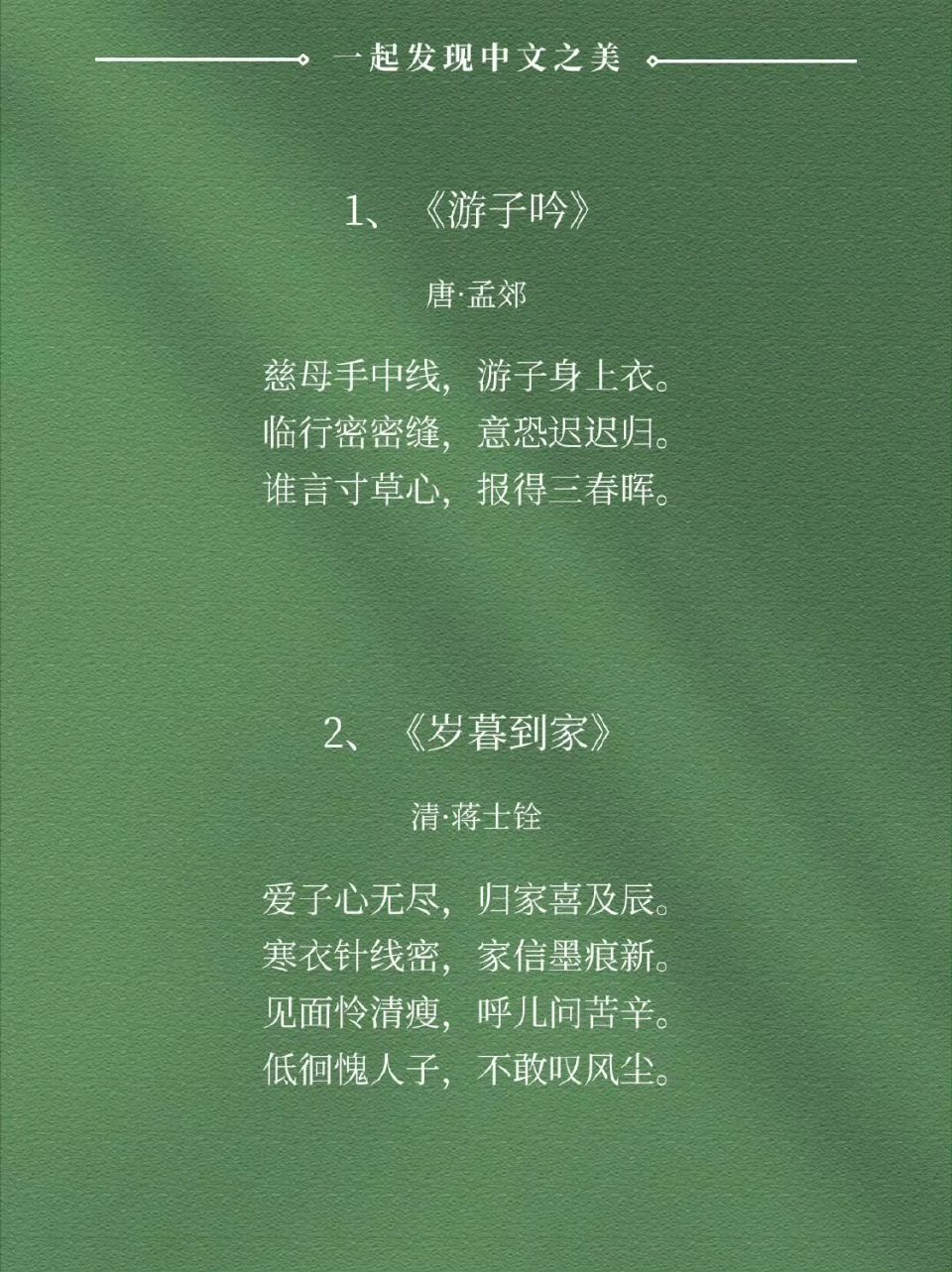 一起发现中文之美

1、《游子吟》

唐·孟郊

慈母手中线，游子身上衣。
临行密密缝，意恐迟迟归。
谁言寸草心，报得三春晖。

2、《岁暮到家》

清·蒋士铨

爱子心无尽，归家喜及辰。
寒衣针线密，家信墨痕新。
见面怜清瘦，呼儿问苦辛。
低徊愧人子，不敢叹风尘。